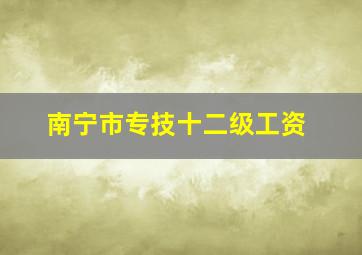 南宁市专技十二级工资